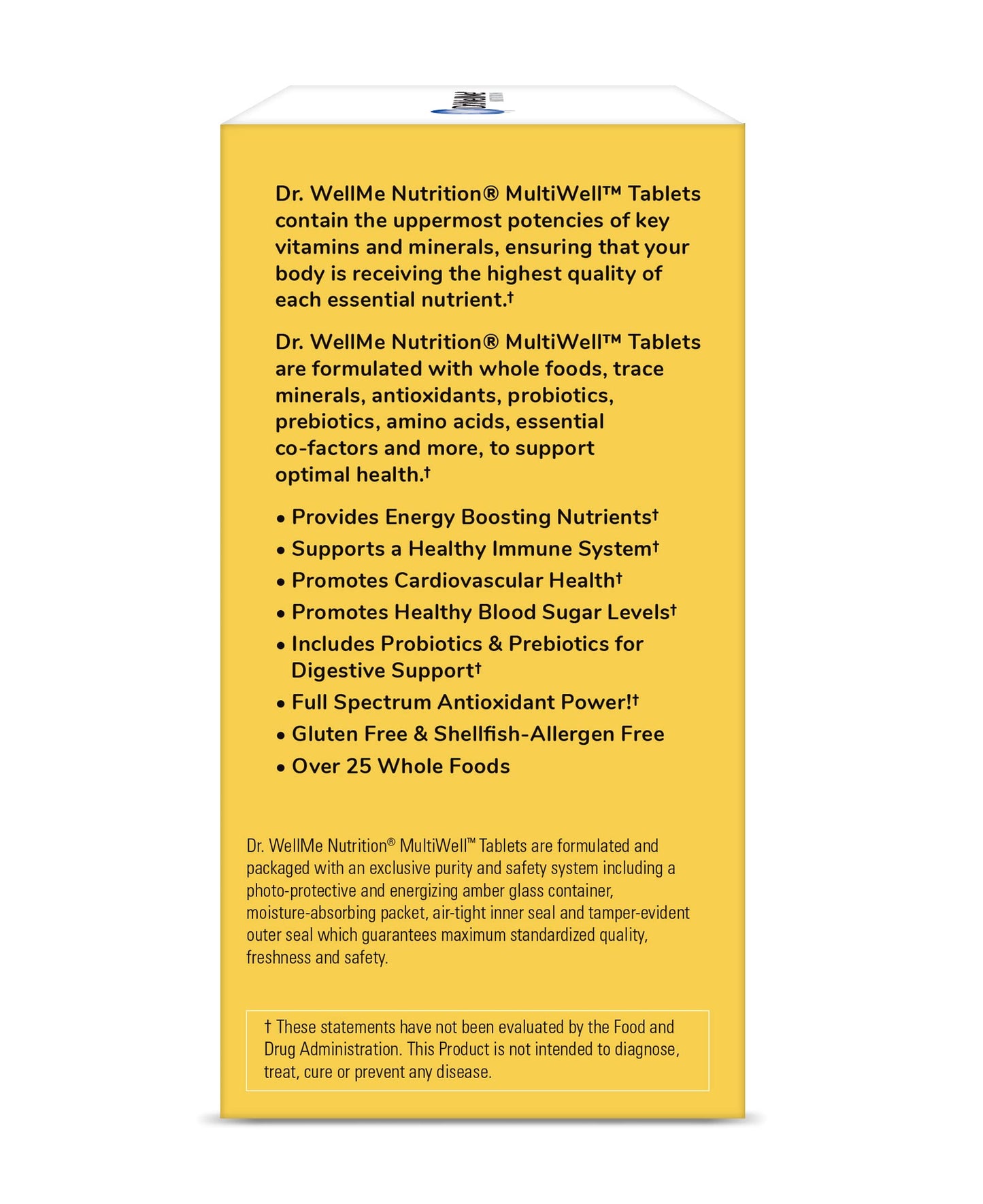 Dr. WellMe Nutrition® MultiWell™ Tablets contain the uppermost potencies of key vitamins and minerals, ensuring that your body is receiving the highest quality of each essential nutrient.†

Dr. WellMe Nutrition® MultiWell™ Tablets are formulated with whole foods, trace minerals, antioxidants, probiotics, prebiotics, amino acids, essential co-factors and more, to support optimal health.†

• Provides Energy Boosting Nutrients†
• Supports a Healthy Immune System†
• Promotes Cardiovascular Health†
• Promotes Healthy Blood Sugar Levels†
• Includes Probiotics & Prebiotics for Digestive Support†
• Full Spectrum Antioxidant Power!†
• Gluten Free & Shellfish-Allergen Free
• Over 25 Whole Foods

Dr. WellMe Nutrition® MultiWell™ Tablets are formulated and packaged with an exclusive purity and safety system including a photo-protective and energizing amber glass container, moisture-absorbing packet, air-tight inner seal and tamper-evident outer seal which guarantees maximum standardized quality, freshness and safety.

† These statements have not been evaluated by the Food and Drug Administration. This Product is not intended to diagnose, treat, cure or prevent any disease.